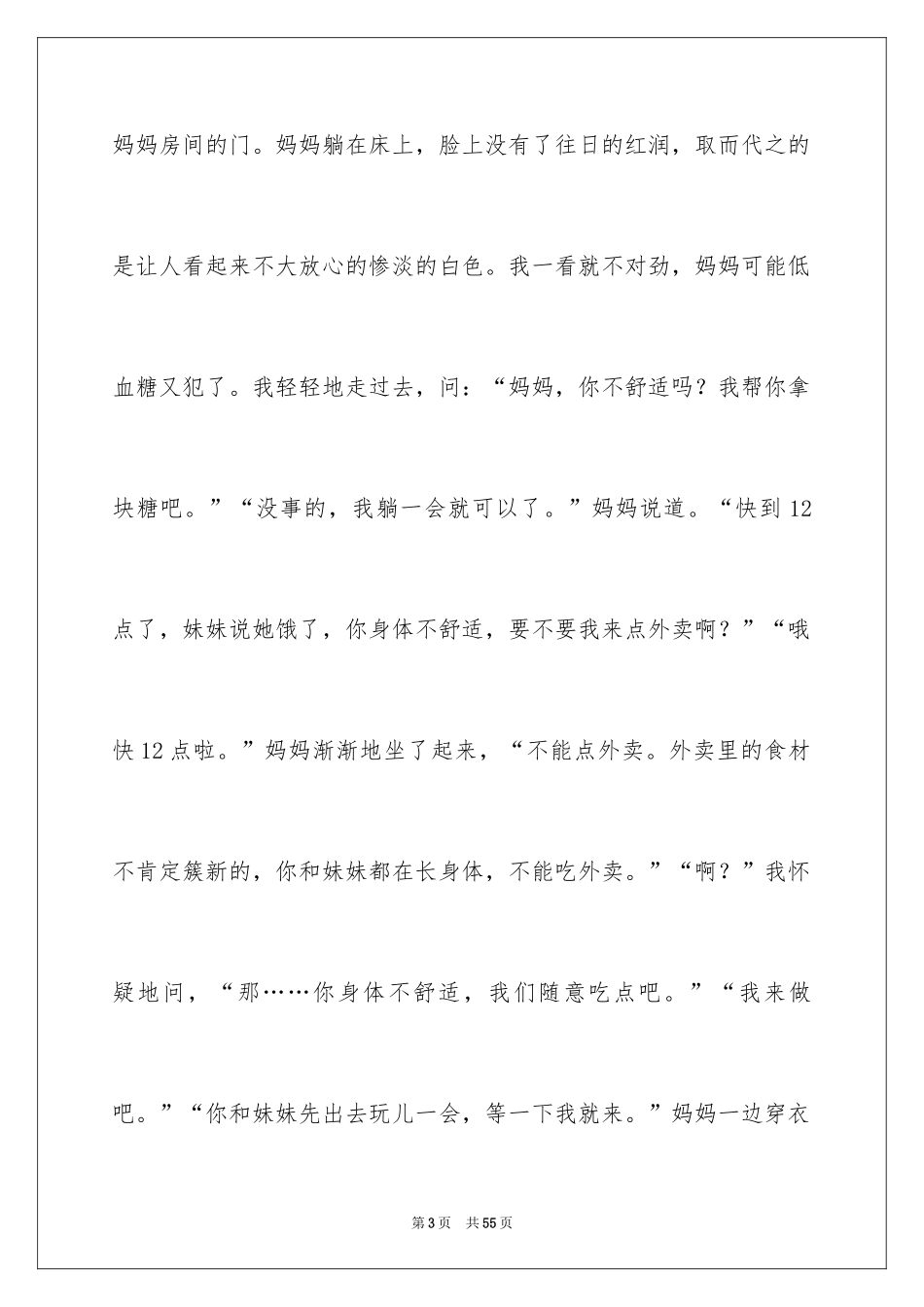 妈妈房间的门。妈妈躺在床上，脸上没有了往日的红润，取而代之的是让人看起来不大放心的惨淡的白色。我一看就不对劲，妈妈可能低血糖又犯了。我轻轻地走过去，问：“妈妈，你不舒适吗？我帮你拿块糖吧。”“没事的，我躺一会就可以了。”妈妈说道。“快到12点了，妹妹说她饿了，你身体不舒适，要不要我来点外卖啊？”“哦快12点啦。”妈妈渐渐地坐了起来，“不能点外卖。外卖里的食材不肯定簇新的，你和妹妹都在长身体，不能吃外卖。”“啊？”我怀疑地问，“那……你身体不舒适，我们随意吃点吧。”“我来做吧。”“你和妹妹先出去玩儿一会，等一下我就来。”妈妈一边穿衣

第3页　共55页